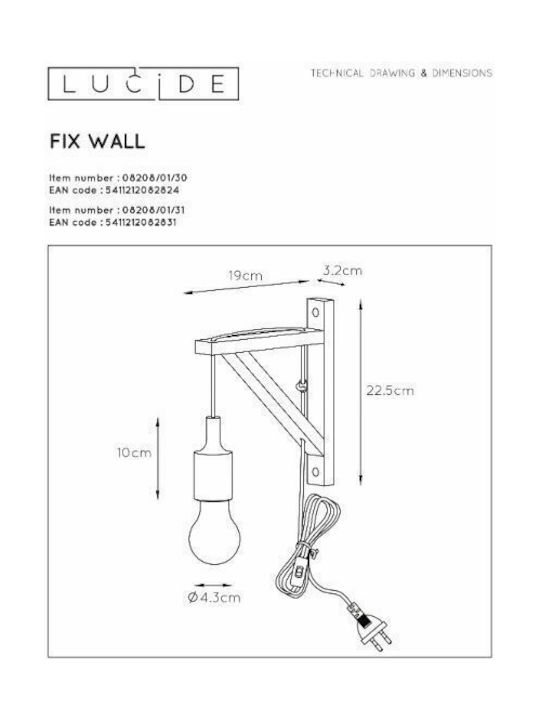 LUCIDE

TECHNICAL DRAWING & DIMENSIONS

FIX WALL

Item number : 08208/01/30
EAN code : 5411212082824

Item number : 08208/01/31
EAN code : 5411212082831

19cm

3.2cm

22.5cm

10cm

Ø4.3cm